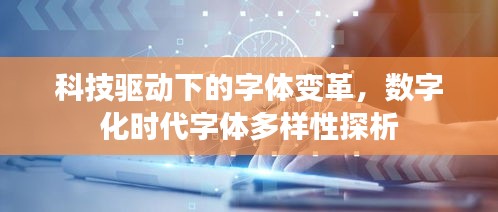 科技驱动下的字体变革，数字化时代字体多样性探析